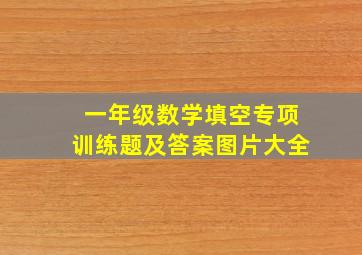 一年级数学填空专项
训练题及答案图片大全